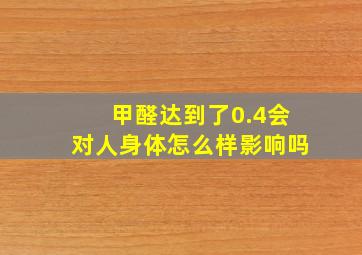 甲醛达到了0.4会
对人身体怎么样影响吗